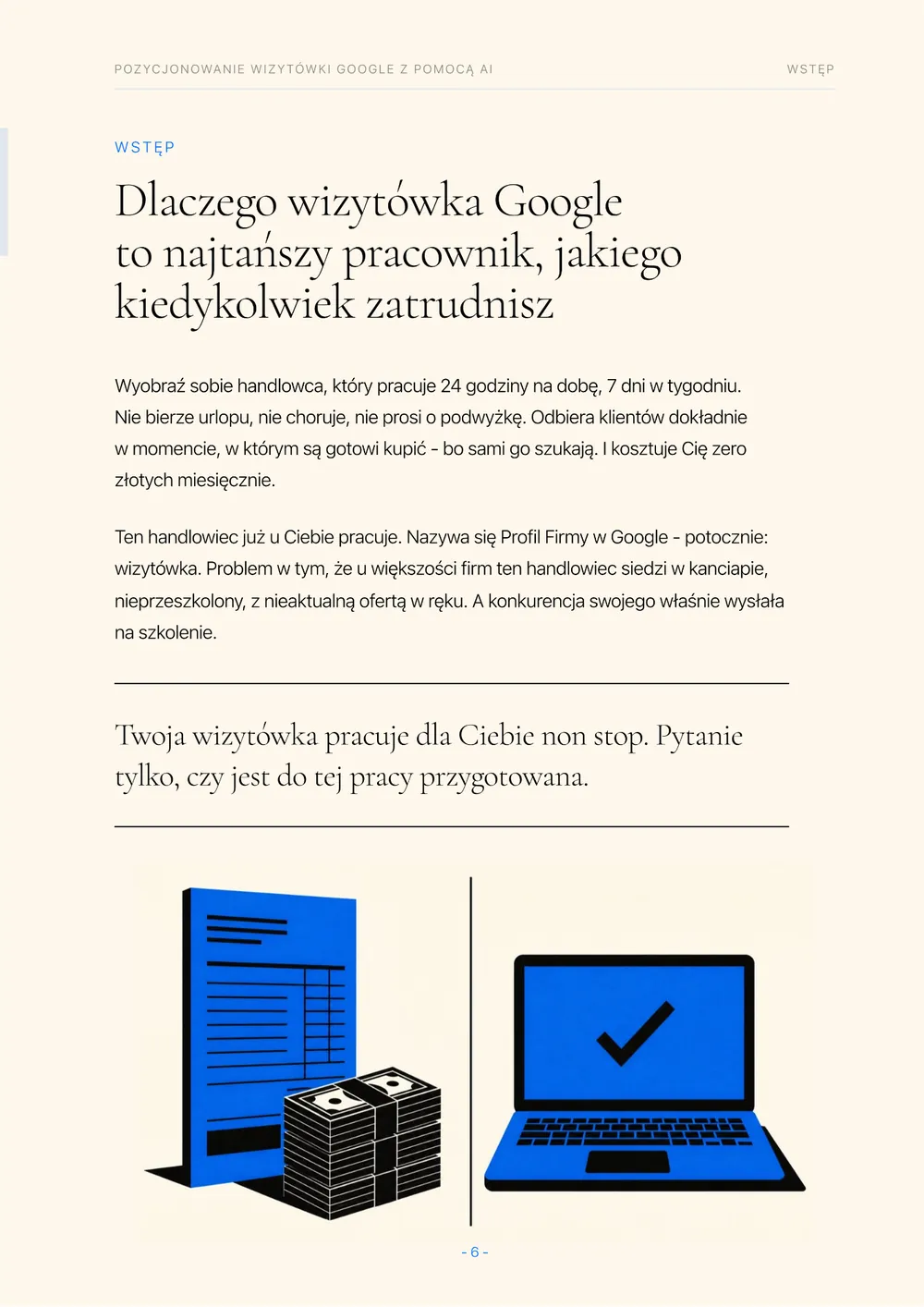 POZYCJONOWANIE WIZYTÓWKI GOOGLE Z POMOCĄ AI

WSTĘP

WSTĘP

Dlaczego wizytówka Google to najtańszy pracownik, jakiego kiedykolwiek zatrudnisz

Wyobraź sobie handlowca, który pracuje 24 godziny na dobę, 7 dni w tygodniu. Nie bierze urlopu, nie choruje, nie prosi o podwyżkę. Odbiera klientów dokładnie w momencie, w którym są gotowi kupić - bo sami go szukają. I kosztuje Cię zero złotych miesięcznie.

Ten handlowiec już u Ciebie pracuje. Nazywa się Profil Firmy w Google - potocznie: wizytówka. Problem w tym, że u większości firm ten handlowiec siedzi w kanciapie, nieprzeszkolony, z nieaktualną ofertą w ręku. A konkurencja swojego właśnie wysłała na szkolenie.

Twoja wizytówka pracuje dla Ciebie non stop. Pytanie tylko, czy jest do tej pracy przygotowana.

- 6 -